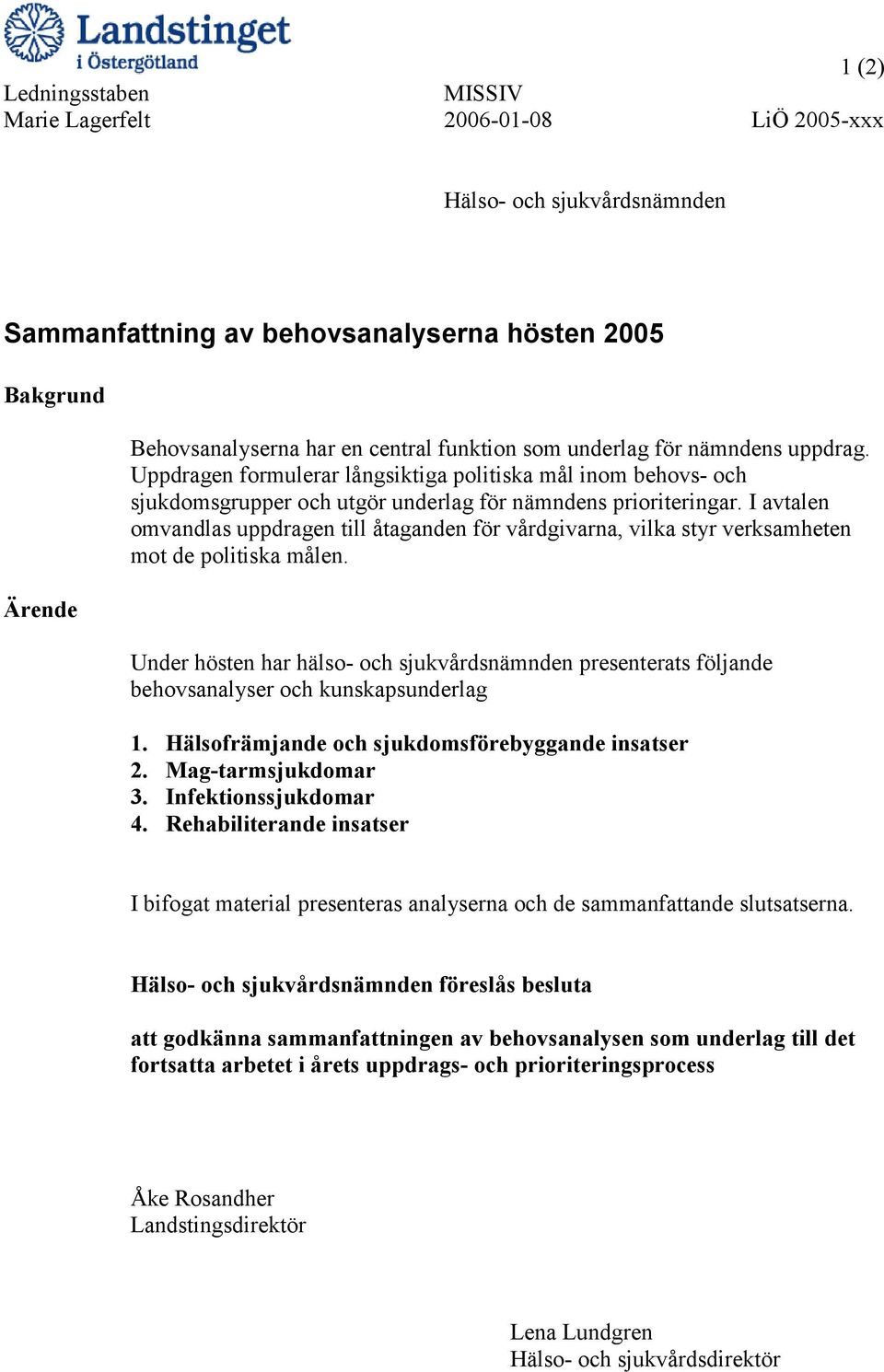 Landstinget i Östergötland

1 (2)

Ledningsstaben
Marie Lagerfelt

MISSIV
2006-01-08

LiÖ 2005-xxx

Hälso- och sjukvårdsnämnden

Sammanfattning av behovsanalyserna hösten 2005

Bakgrund

Behovsanalyserna har en central funktion som underlag för nämndens uppdrag. Uppdragen formulerar långsiktiga politiska mål inom behovs- och sjukdomsgrupper och utgör underlag för nämndens prioriteringar. I avtalen omvandlas uppdragen till åtaganden för vårdgivarna, vilka styr verksamheten mot de politiska målen.

Ärende

Under hösten har hälso- och sjukvårdsnämnden presenterats följande behovsanalyser och kunskapsunderlag

1. Hälsofrämjande och sjukdomsförebyggande insatser
2. Mag-tarmsjukdomar
3. Infektionssjukdomar
4. Rehabiliterande insatser

I bifogat material presenteras analyserna och de sammanfattande slutsatserna.

Hälso- och sjukvårdsnämnden föreslås besluta

att godkänna sammanfattningen av behovsanalysen som underlag till det fortsatta arbetet i årets uppdrags- och prioriteringsprocess

Åke Rosandher
Landstingsdirektör

Lena Lundgren
Hälso- och sjukvårdsdirektör